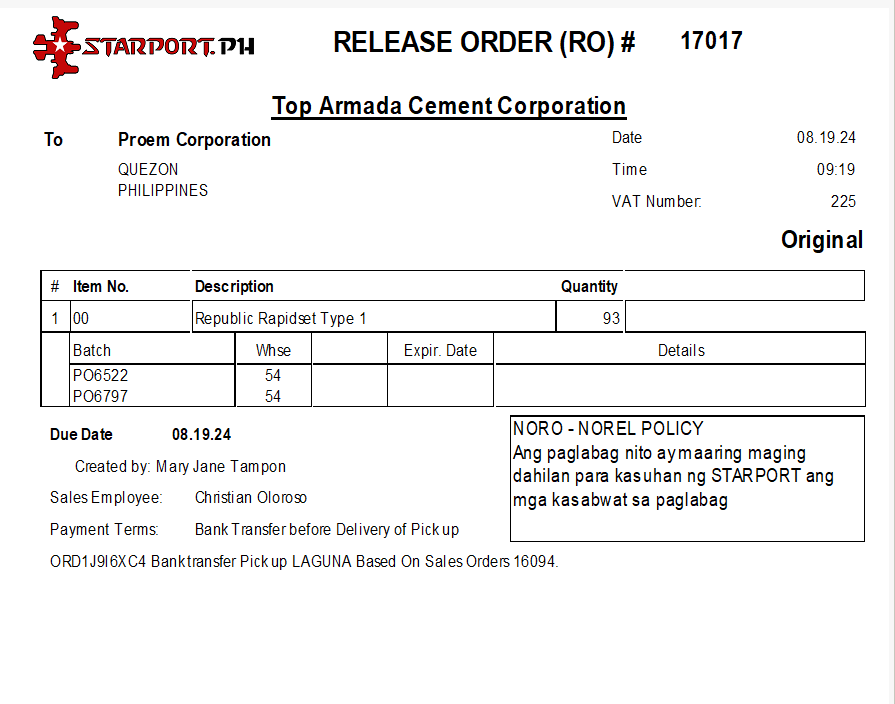 STARPORT.PH

RELEASE ORDER (RO) # 17017

Top Armada Cement Corporation

To Proem Corporation
QUEZON
PHILIPPINES

Date 08.19.24
Time 09:19
VAT Number: 225

Original

| # | Item No. | Description | Quantity | |
|---|---|---|---|---|
| 1 | 00 | Republic Rapidset Type 1 | 93 | |

| Batch | Whse | | Expir. Date | Details |
|---|---|---|---|---|
| PO6522 | 54 | | | |
| PO6797 | 54 | | | |

Due Date 08.19.24

Created by: Mary Jane Tampon

Sales Employee: Christian Oloroso

Payment Terms: Bank Transfer before Delivery of Pick up

ORD1J9I6XC4 Banktransfer Pick up LAGUNA Based On Sales Orders 16094.

NORO - NOREL POLICY
Ang paglabag nito ay maaring maging dahilan para kasuhan ng STARPORT ang mga kasabwat sa paglabag